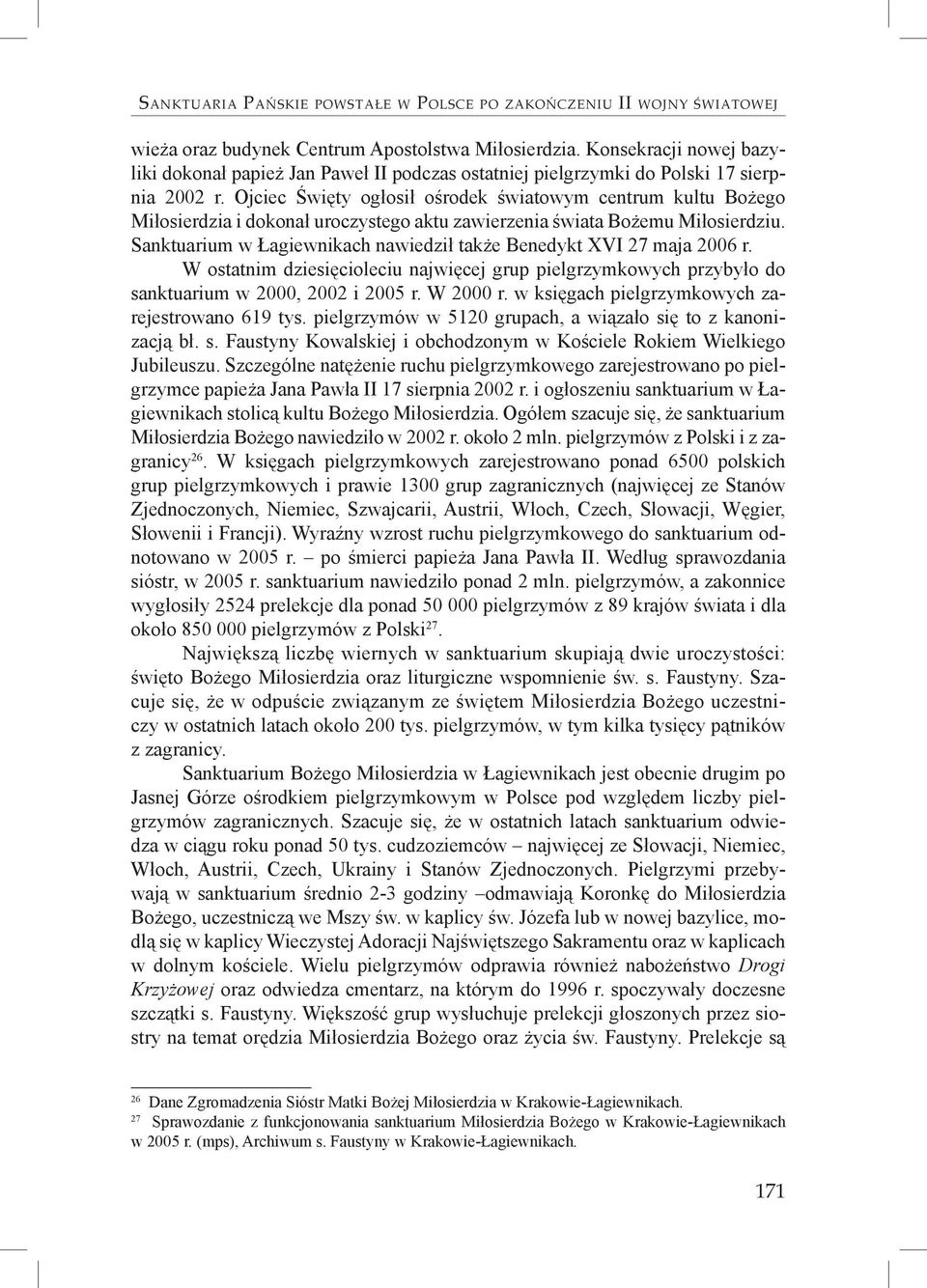 Sanktuaria Pańskie powstałe w Polsce po zakończeniu II wojny światowej

wieża oraz budynek Centrum Apostolstwa Miłosierdzia. Konsekracji nowej bazyliki dokonał papież Jan Paweł II podczas ostatniej pielgrzymki do Polski 17 sierpnia 2002 r. Ojciec Święty ogłosił ośrodek światowym centrum kultu Bożego Miłosierdzia i dokonał uroczystego aktu zawierzenia świata Bożemu Miłosierdziu. Sanktuarium w Łagiewnikach nawiedził także Benedykt XVI 27 maja 2006 r.

W ostatnim dziesięcioleciu najwięcej grup pielgrzymkowych przybyło do sanktuarium w 2000, 2002 i 2005 r. W 2000 r. w księgach pielgrzymkowych zarejestrowano 619 tys. pielgrzymów w 5120 grupach, a wiązało się to z kanonizacją bł. s. Faustyny Kowalskiej i obchodzonym w Kościele Rokiem Wielkiego Jubileuszu. Szczególne natężenie ruchu pielgrzymkowego zarejestrowano po pielgrzymce papieża Jana Pawła II 17 sierpnia 2002 r. i ogłoszeniu sanktuarium w Łagiewnikach stolicą kultu Bożego Miłosierdzia. Ogółem szacuje się, że sanktuarium Miłosierdzia Bożego nawiedziło w 2002 r. około 2 mln. pielgrzymów z Polski i z zagranicy$^{26}$. W księgach pielgrzymkowych zarejestrowano ponad 6500 polskich grup pielgrzymkowych i prawie 1300 grup zagranicznych (najwięcej ze Stanów Zjednoczonych, Niemiec, Szwajcarii, Austrii, Włoch, Czech, Słowacji, Węgier, Słowenii i Francji). Wyraźny wzrost ruchu pielgrzymkowego do sanktuarium odnotowano w 2005 r. – po śmierci papieża Jana Pawła II. Według sprawozdania sióstr, w 2005 r. sanktuarium nawiedziło ponad 2 mln. pielgrzymów, a zakonnice wygłosiły 2524 prelekcje dla ponad 50 000 pielgrzymów z 89 krajów świata i dla około 850 000 pielgrzymów z Polski$^{27}$.

Największą liczbę wiernych w sanktuarium skupiają dwie uroczystości: święto Bożego Miłosierdzia oraz liturgiczne wspomnienie św. s. Faustyny. Szacuje się, że w odpuście związanym ze świętem Miłosierdzia Bożego uczestniczy w ostatnich latach około 200 tys. pielgrzymów, w tym kilka tysięcy pątników z zagranicy.

Sanktuarium Bożego Miłosierdzia w Łagiewnikach jest obecnie drugim po Jasnej Górze ośrodkiem pielgrzymkowym w Polsce pod względem liczby pielgrzymów zagranicznych. Szacuje się, że w ostatnich latach sanktuarium odwiedza w ciągu roku ponad 50 tys. cudzoziemców – najwięcej ze Słowacji, Niemiec, Włoch, Austrii, Czech, Ukrainy i Stanów Zjednoczonych. Pielgrzymi przebywają w sanktuarium średnio 2-3 godziny –odmawiają Koronkę do Miłosierdzia Bożego, uczestniczą we Mszy św. w kaplicy św. Józefa lub w nowej bazylice, modlą się w kaplicy Wieczystej Adoracji Najświętszego Sakramentu oraz w kaplicach w dolnym kościele. Wielu pielgrzymów odprawia również nabożeństwo Drogi Krzyżowej oraz odwiedza cmentarz, na którym do 1996 r. spoczywały doczesne szczątki s. Faustyny. Większość grup wysłuchuje prelekcji głoszonych przez siostry na temat orędzia Miłosierdzia Bożego oraz życia św. Faustyny. Prelekcje są

$^{26}$ Dane Zgromadzenia Sióstr Matki Bożej Miłosierdzia w Krakowie-Łagiewnikach.
$^{27}$ Sprawozdanie z funkcjonowania sanktuarium Miłosierdzia Bożego w Krakowie-Łagiewnikach w 2005 r. (mps), Archiwum s. Faustyny w Krakowie-Łagiewnikach.

171